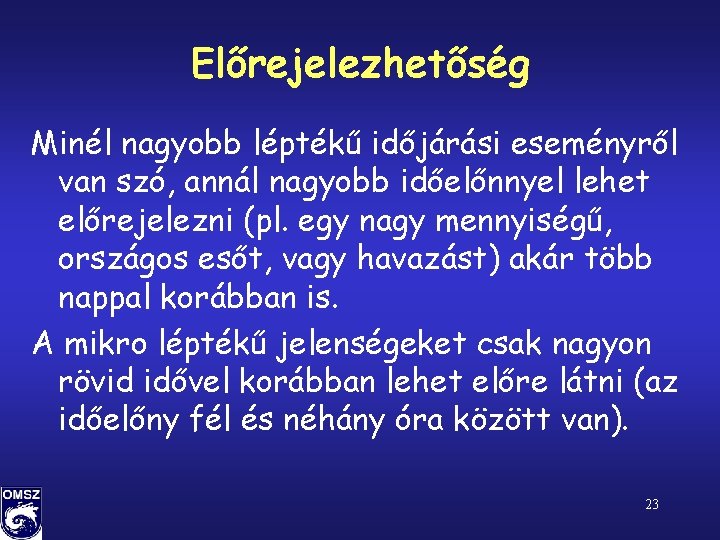 Előrejelezhetőség

Minél nagyobb léptékű időjárási eseményről van szó, annál nagyobb időelőnnyel lehet előrejelezni (pl. egy nagy mennyiségű, országos esőt, vagy havazást) akár több nappal korábban is.

A mikro léptékű jelenségeket csak nagyon rövid idővel korábban lehet előre látni (az időelőny fél és néhány óra között van).

OMSZ

23